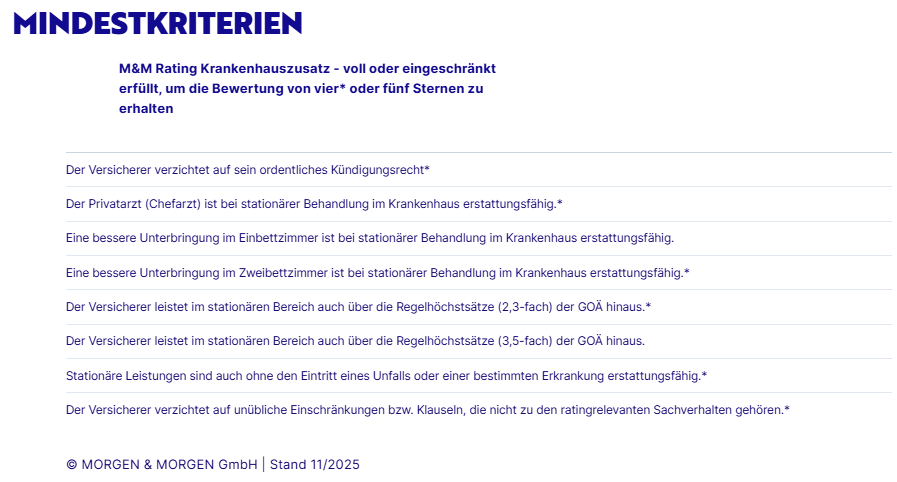 MINDESTKRITERIEN

M&M Rating Krankenhauszusatz - voll oder eingeschränkt erfüllt, um die Bewertung von vier* oder fünf Sternen zu erhalten

Der Versicherer verzichtet auf sein ordentliches Kündigungsrecht*

Der Privatarzt (Chefarzt) ist bei stationärer Behandlung im Krankenhaus erstattungsfähig.*

Eine bessere Unterbringung im Einbettzimmer ist bei stationärer Behandlung im Krankenhaus erstattungsfähig.

Eine bessere Unterbringung im Zweibettzimmer ist bei stationärer Behandlung im Krankenhaus erstattungsfähig.*

Der Versicherer leistet im stationären Bereich auch über die Regelhöchstsätze (2,3-fach) der GOÄ hinaus.*

Der Versicherer leistet im stationären Bereich auch über die Regelhöchstsätze (3,5-fach) der GOÄ hinaus.

Stationäre Leistungen sind auch ohne den Eintritt eines Unfalls oder einer bestimmten Erkrankung erstattungsfähig.*

Der Versicherer verzichtet auf unübliche Einschränkungen bzw. Klauseln, die nicht zu den ratingrelevanten Sachverhalten gehören.*

© MORGEN & MORGEN GmbH | Stand 11/2025